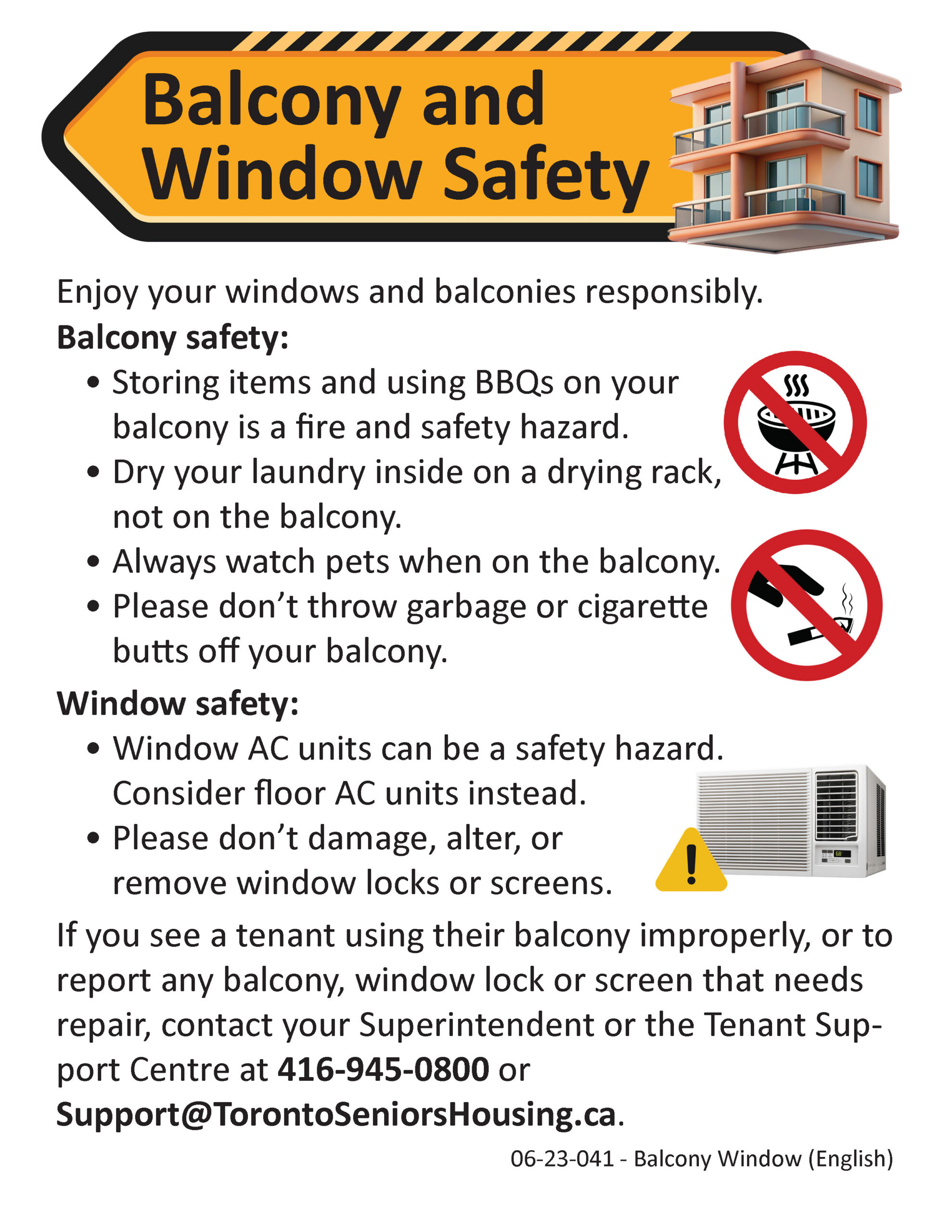 Balcony and Window Safety

Enjoy your windows and balconies responsibly.

Balcony safety:

• Storing items and using BBQs on your balcony is a fire and safety hazard.
• Dry your laundry inside on a drying rack, not on the balcony.
• Always watch pets when on the balcony.
• Please don't throw garbage or cigarette butts off your balcony.

Window safety:

• Window AC units can be a safety hazard. Consider floor AC units instead.
• Please don't damage, alter, or remove window locks or screens.

If you see a tenant using their balcony improperly, or to report any balcony, window lock or screen that needs repair, contact your Superintendent or the Tenant Support Centre at 416-945-0800 or Support@TorontoSeniorsHousing.ca.

06-23-041 - Balcony Window (English)